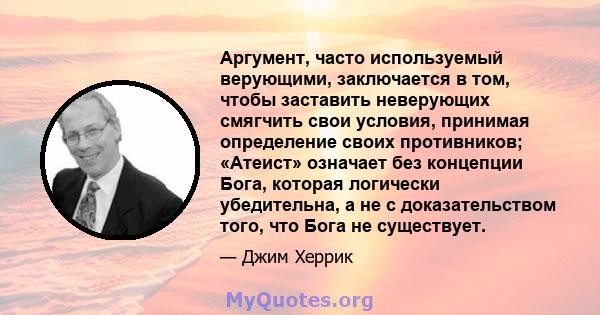 Аргумент, часто используемый верующими, заключается в том, чтобы заставить неверующих смягчить свои условия, принимая определение своих противников; «Атеист» означает без концепции Бога, которая логически убедительна, а не с доказательством того, что Бога не существует.

— Джим Херрик

MyQuotes.org